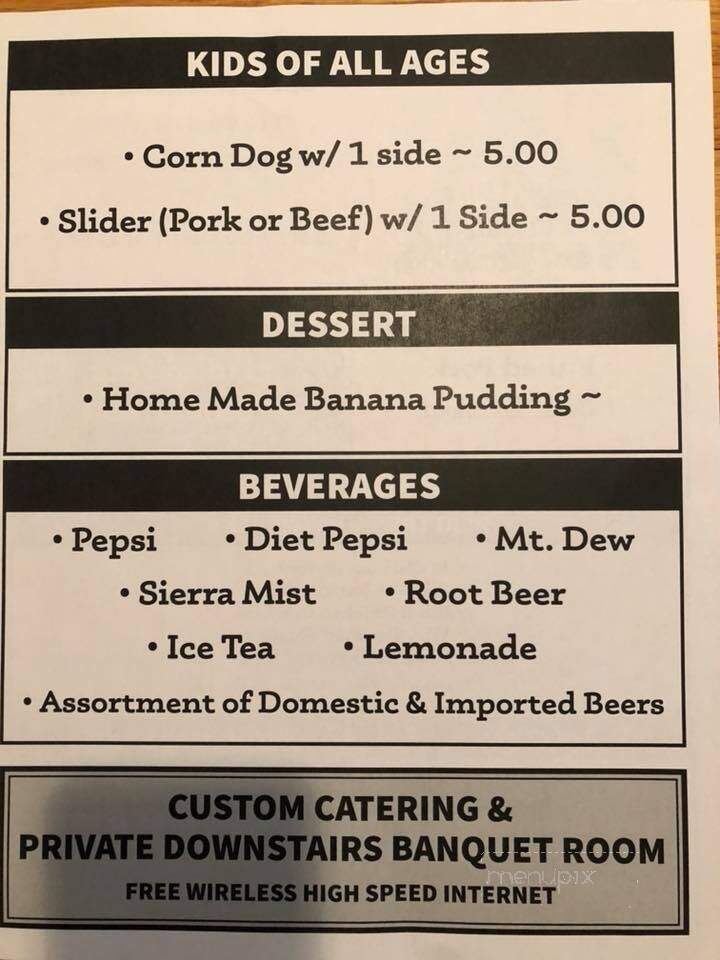 KIDS OF ALL AGES

• Corn Dog w/ 1 side ~ 5.00

• Slider (Pork or Beef) w/ 1 Side ~ 5.00

DESSERT

• Home Made Banana Pudding ~

BEVERAGES

• Pepsi • Diet Pepsi • Mt. Dew

• Sierra Mist • Root Beer

• Ice Tea • Lemonade

• Assortment of Domestic & Imported Beers

CUSTOM CATERING &
PRIVATE DOWNSTAIRS BANQUET ROOM
FREE WIRELESS HIGH SPEED INTERNET

menupix